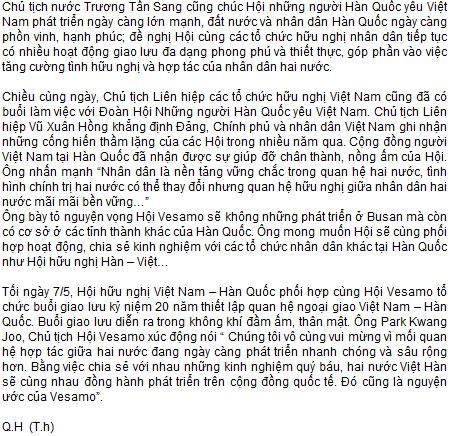 Chủ tịch nước Trương Tấn Sang cũng chúc Hội những người Hàn Quốc yêu Việt Nam phát triển ngày càng lớn mạnh, đất nước và nhân dân Hàn Quốc ngày càng phồn vinh, hạnh phúc; đề nghị Hội cùng các tổ chức hữu nghị nhân dân tiếp tục có nhiều hoạt động giao lưu đa dạng phong phú và thiết thực, góp phần vào việc tăng cường tình hữu nghị và hợp tác của nhân dân hai nước.

Chiều cùng ngày, Chủ tịch Liên hiệp các tổ chức hữu nghị Việt Nam cũng đã có buổi làm việc với Đoàn Hội Những người Hàn Quốc yêu Việt Nam. Chủ tịch Liên hiệp Vũ Xuân Hồng khẳng định Đảng, Chính phủ và nhân dân Việt Nam ghi nhận những cống hiến thầm lặng của các Hội trong nhiều năm qua. Cộng đồng người Việt Nam tại Hàn Quốc đã nhận được sự giúp đỡ chân thành, nồng ấm của Hội. Ông nhấn mạnh "Nhân dân là nền tảng vững chắc trong quan hệ hai nước, tình hình chính trị hai nước có thể thay đổi nhưng quan hệ hữu nghị giữa nhân dân hai nước mãi mãi bền vững..."
Ông bày tỏ nguyện vọng Hội Vesamo sẽ không những phát triển ở Busan mà còn có cơ sở ở các tỉnh thành khác của Hàn Quốc. Ông mong muốn Hội sẽ cùng phối hợp hoạt động, chia sẻ kinh nghiệm với các tổ chức nhân dân khác tại Hàn Quốc như Hội hữu nghị Hàn – Việt...

Tối ngày 7/5, Hội hữu nghị Việt Nam – Hàn Quốc phối hợp cùng Hội Vesamo tổ chức buổi giao lưu kỷ niệm 20 năm thiết lập quan hệ ngoại giao Việt Nam – Hàn Quốc. Buổi giao lưu diễn ra trong không khí đầm ấm, thân mật. Ông Park Kwang Joo, Chủ tịch Hội Vesamo xúc động nói " Chúng tôi vô cùng vui mừng vì mối quan hệ hợp tác giữa hai nước đang ngày càng phát triển nhanh chóng và sâu rộng hơn. Bằng việc chia sẻ với nhau những kinh nghiệm quý báu, hai nước Việt Hàn sẽ cùng nhau đồng hành phát triển trên cộng đồng quốc tế. Đó cũng là nguyện ước của Vesamo".

Q.H (T.h)